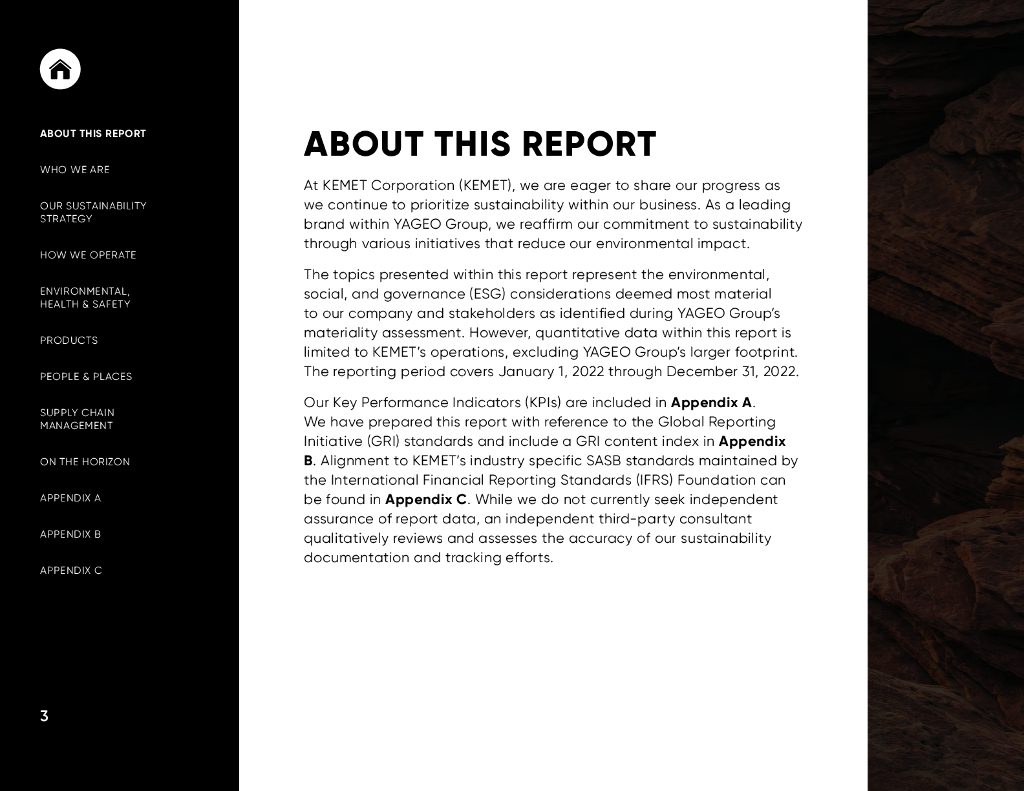 ABOUT THIS REPORT

WHO WE ARE

OUR SUSTAINABILITY STRATEGY

HOW WE OPERATE

ENVIRONMENTAL, HEALTH & SAFETY

PRODUCTS

PEOPLE & PLACES

SUPPLY CHAIN MANAGEMENT

ON THE HORIZON

APPENDIX A

APPENDIX B

APPENDIX C

3

ABOUT THIS REPORT

At KEMET Corporation (KEMET), we are eager to share our progress as we continue to prioritize sustainability within our business. As a leading brand within YAGEO Group, we reaffirm our commitment to sustainability through various initiatives that reduce our environmental impact.

The topics presented within this report represent the environmental, social, and governance (ESG) considerations deemed most material to our company and stakeholders as identified during YAGEO Group's materiality assessment. However, quantitative data within this report is limited to KEMET's operations, excluding YAGEO Group's larger footprint. The reporting period covers January 1, 2022 through December 31, 2022.

Our Key Performance Indicators (KPIs) are included in Appendix A. We have prepared this report with reference to the Global Reporting Initiative (GRI) standards and include a GRI content index in Appendix B. Alignment to KEMET's industry specific SASB standards maintained by the International Financial Reporting Standards (IFRS) Foundation can be found in Appendix C. While we do not currently seek independent assurance of report data, an independent third-party consultant qualitatively reviews and assesses the accuracy of our sustainability documentation and tracking efforts.